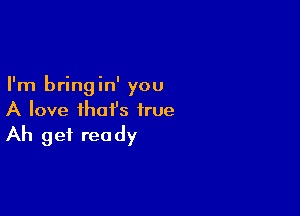 I'm bringin' you
A love that's true
Ah get ready